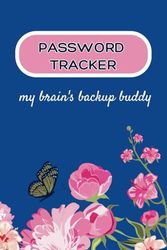 PASSWORD TRACKER

my brain's backup buddy